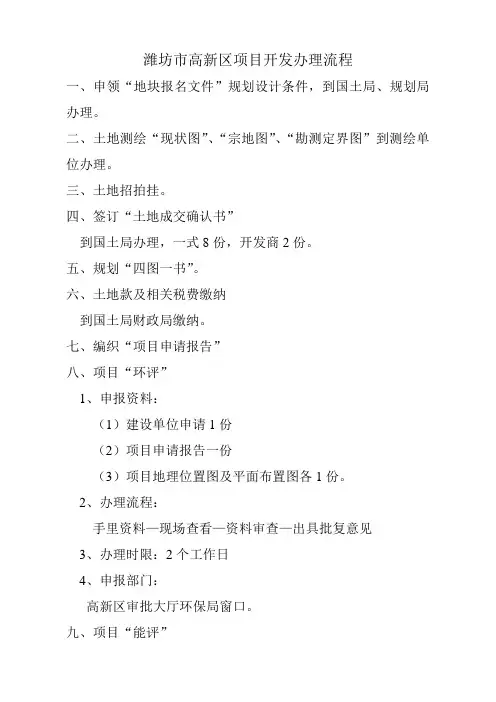 潍坊市高新区项目开发办理流程

一、申领“地块报名文件”规划设计条件，到国土局、规划局办理。

二、土地测绘“现状图”、“宗地图”、“勘测定界图”到测绘单位办理。

三、土地招拍挂。

四、签订“土地成交确认书”

到国土局办理，一式 8 份，开发商 2 份。

五、规划“四图一书”。

六、土地款及相关税费缴纳

到国土局财政局缴纳。

七、编织“项目申请报告”

八、项目“环评”

1、申报资料：

（1）建设单位申请 1 份

（2）项目申请报告一份

（3）项目地理位置图及平面布置图各 1 份。

2、办理流程：

手里资料—现场查看—资料审查—出具批复意见

3、办理时限：2 个工作日

4、申报部门：

高新区审批大厅环保局窗口。

九、项目“能评”